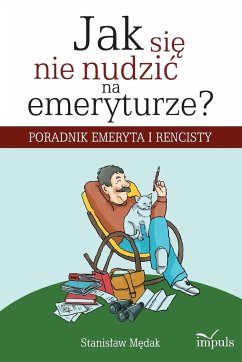 Jak się nie nudzić na emeryturze?

PORADNIK EMERYTA I RENCISTY

Stanisław Mędak

impuls